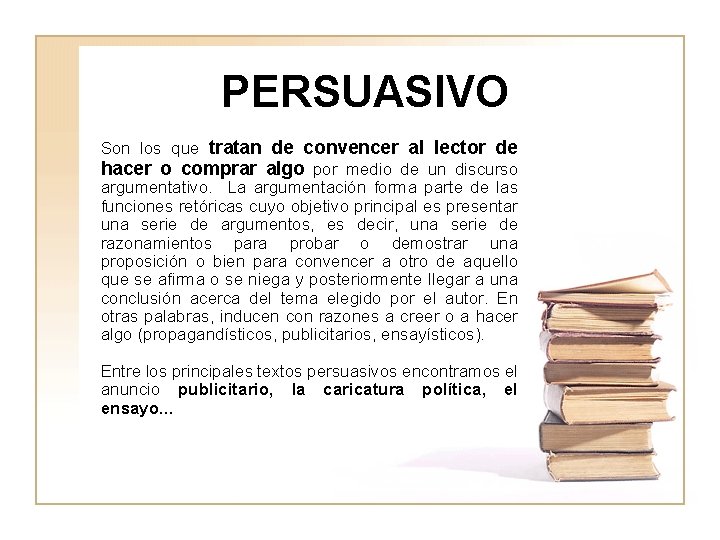 PERSUASIVO

Son los que tratan de convencer al lector de hacer o comprar algo por medio de un discurso argumentativo. La argumentación forma parte de las funciones retóricas cuyo objetivo principal es presentar una serie de argumentos, es decir, una serie de razonamientos para probar o demostrar una proposición o bien para convencer a otro de aquello que se afirma o se niega y posteriormente llegar a una conclusión acerca del tema elegido por el autor. En otras palabras, inducen con razones a creer o a hacer algo (propagandísticos, publicitarios, ensayísticos).

Entre los principales textos persuasivos encontramos el anuncio publicitario, la caricatura política, el ensayo...